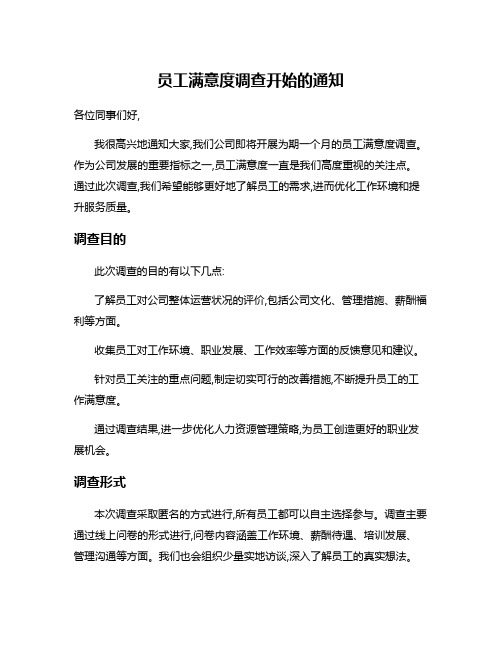 员工满意度调查开始的通知

各位同事们好,

我很高兴地通知大家,我们公司即将开展为期一个月的员工满意度调查。作为公司发展的重要指标之一,员工满意度一直是我们高度重视的关注点。通过此次调查,我们希望能够更好地了解员工的需求,进而优化工作环境和提升服务质量。

调查目的

此次调查的目的有以下几点:

了解员工对公司整体运营状况的评价,包括公司文化、管理措施、薪酬福利等方面。

收集员工对工作环境、职业发展、工作效率等方面的反馈意见和建议。

针对员工关注的重点问题,制定切实可行的改善措施,不断提升员工的工作满意度。

通过调查结果,进一步优化人力资源管理策略,为员工创造更好的职业发展机会。

调查形式

本次调查采取匿名的方式进行,所有员工都可以自主选择参与。调查主要通过线上问卷的形式进行,问卷内容涵盖工作环境、薪酬待遇、培训发展、管理沟通等方面。我们也会组织少量实地访谈,深入了解员工的真实想法。